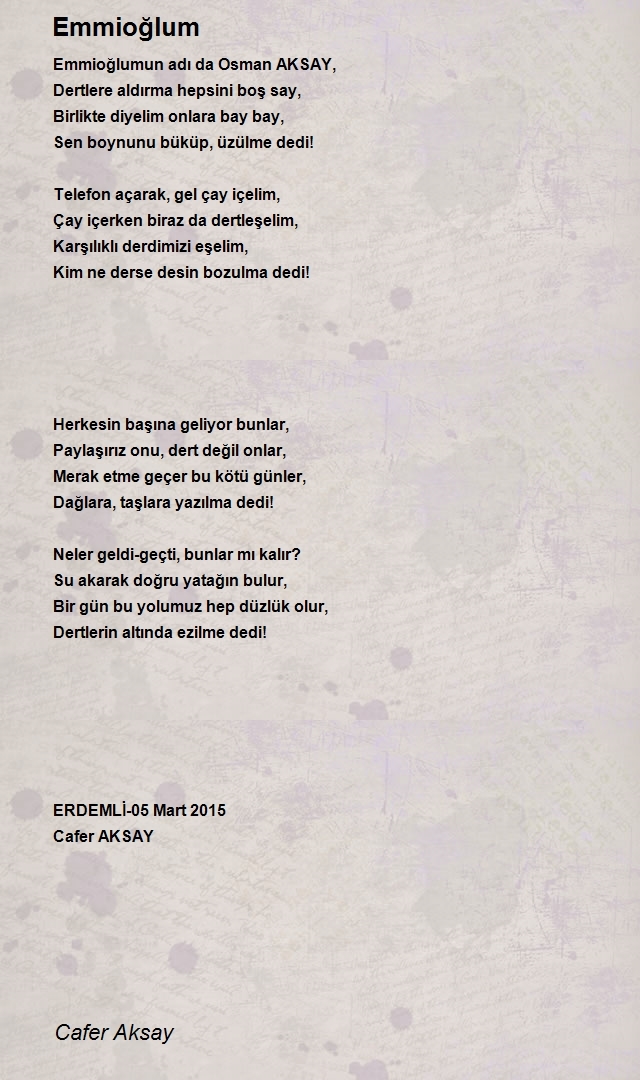 Emmioğlum

Emmioğlumun adı da Osman AKSAY,
Dertlere aldırma hepsini boş say,
Birlikte diyelim onlara bay bay,
Sen boynunu büküp, üzülme dedi!

Telefon açarak, gel çay içelim,
Çay içerken biraz da dertleşelim,
Karşılıklı derdimizi eşelim,
Kim ne derse desin bozulma dedi!

Herkesin başına geliyor bunlar,
Paylaşırız onu, dert değil onlar,
Merak etme geçer bu kötü günler,
Dağlara, taşlara yazılma dedi!

Neler geldi-geçti, bunlar mı kalır?
Su akarak doğru yatağın bulur,
Bir gün bu yolumuz hep düzlük olur,
Dertlerin altında ezilme dedi!

ERDEMLİ-05 Mart 2015
Cafer AKSAY

Cafer Aksay